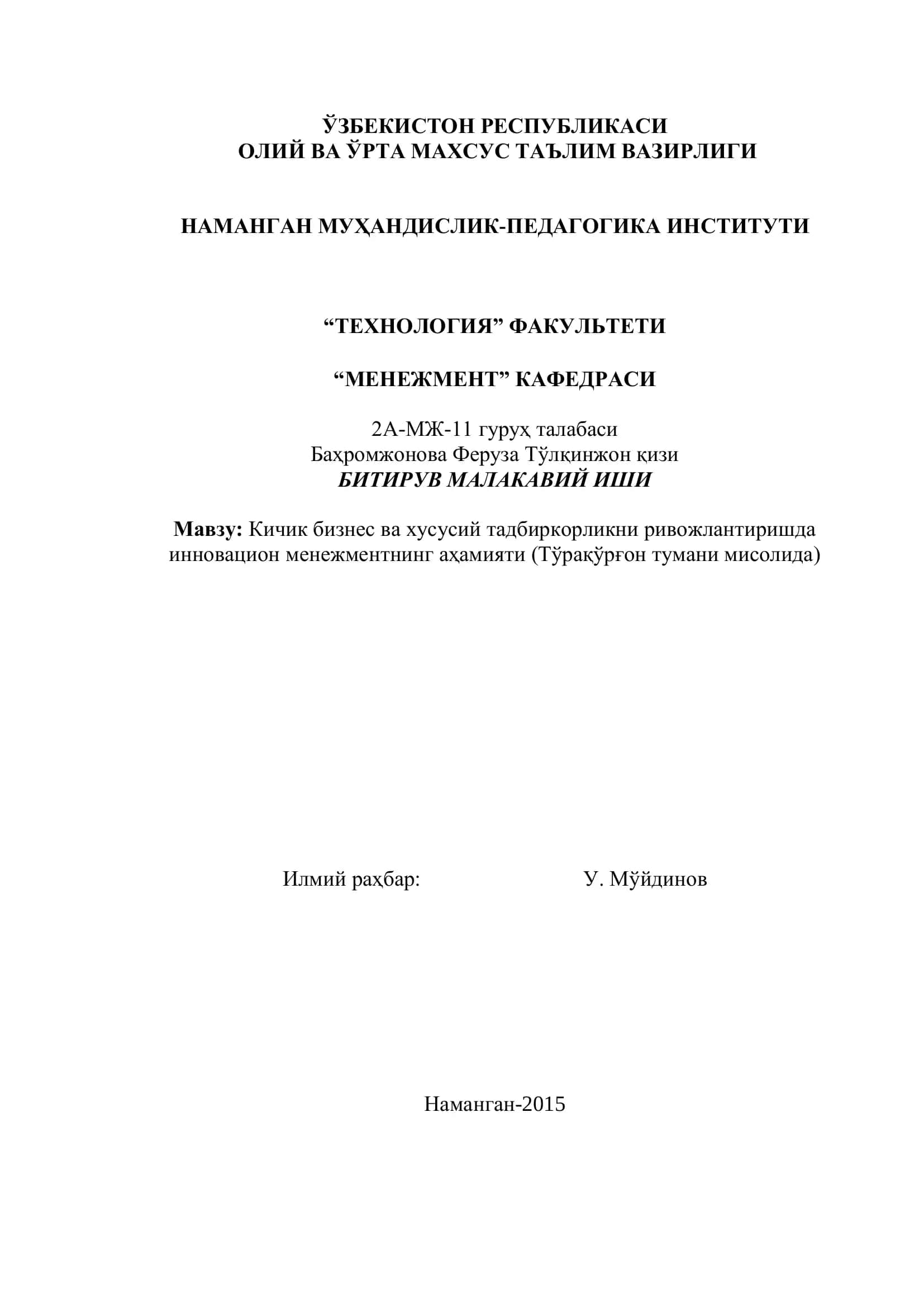 ЎЗБЕКИСТОН РЕСПУБЛИКАСИ
ОЛИЙ ВА ЎРТА МАХСУС ТАЪЛИМ ВАЗИРЛИГИ

НАМАНГАН МУҲАНДИСЛИК-ПЕДАГОГИКА ИНСТИТУТИ

“ТЕХНОЛОГИЯ” ФАКУЛЬТЕТИ

“МЕНЕЖМЕНТ” КАФЕДРАСИ

2А-МЖ-11 гуруҳ талабаси
Баҳромжонова Феруза Тўлқинжон қизи
БИТИРУВ МАЛАКАВИЙ ИШИ

Мавзу: Кичик бизнес ва хусусий тадбиркорликни ривожлантиришда инновацион менежментнинг аҳамияти (Тўрақўрғон тумани мисолида)

Илмий раҳбар: У. Мўйдинов

Наманган-2015